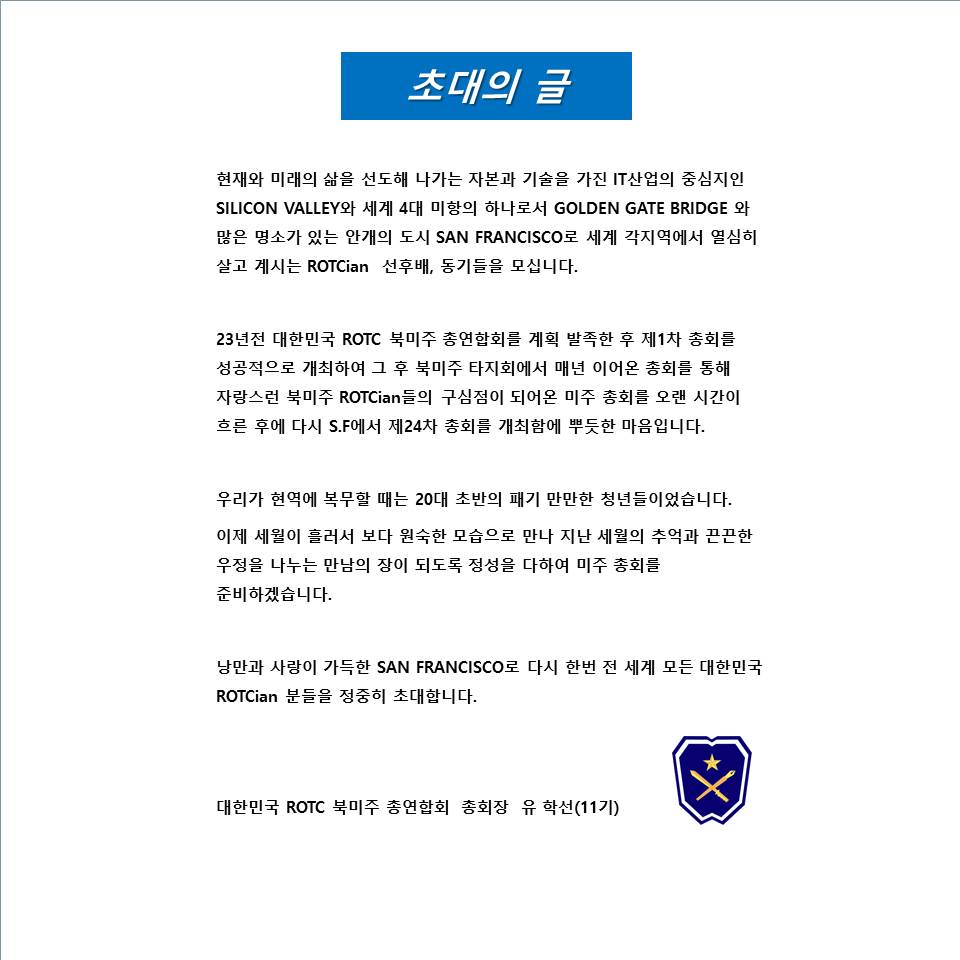 초대의 글

현재와 미래의 삶을 선도해 나가는 자본과 기술을 가진 IT산업의 중심지인 SILICON VALLEY와 세계 4대 미항의 하나로서 GOLDEN GATE BRIDGE 와 많은 명소가 있는 안개의 도시 SAN FRANCISCO로 세계 각지역에서 열심히 살고 계시는 ROTCian 선후배, 동기들을 모십니다.

23년전 대한민국 ROTC 북미주 총연합회를 계획 발족한 후 제1차 총회를 성공적으로 개최하여 그 후 북미주 타지회에서 매년 이어온 총회를 통해 자랑스런 북미주 ROTCian들의 구심점이 되어온 미주 총회를 오랜 시간이 흐른 후에 다시 S.F에서 제24차 총회를 개최함에 뿌듯한 마음입니다.

우리가 현역에 복무할 때는 20대 초반의 패기 만만한 청년들이었습니다.

이제 세월이 흘러서 보다 원숙한 모습으로 만나 지난 세월의 추억과 끈끈한 우정을 나누는 만남의 장이 되도록 정성을 다하여 미주 총회를 준비하겠습니다.

낭만과 사랑이 가득한 SAN FRANCISCO로 다시 한번 전 세계 모든 대한민국 ROTCian 분들을 정중히 초대합니다.

대한민국 ROTC 북미주 총연합회 총회장 유 학선(11기)